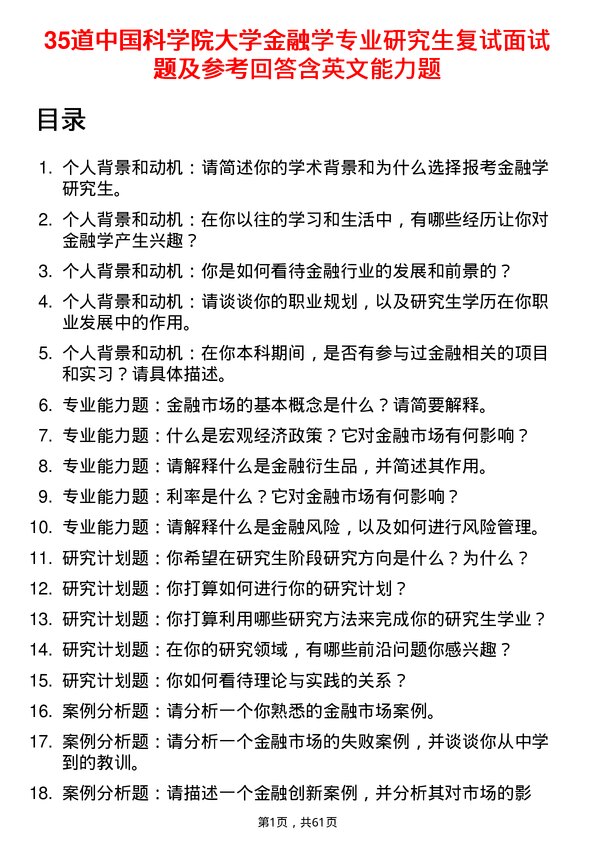 35道中国科学院大学金融学专业研究生复试面试题及参考回答含英文能力题

目录

1. 个人背景和动机：请简述你的学术背景和为什么选择报考金融学研究生。
2. 个人背景和动机：在你以往的学习和生活中，有哪些经历让你对金融学产生兴趣？
3. 个人背景和动机：你是如何看待金融行业的发展和前景的？
4. 个人背景和动机：请谈谈你的职业规划，以及研究生学历在你职业发展中的作用。
5. 个人背景和动机：在你本科期间，是否有参与过金融相关的项目和实习？请具体描述。
6. 专业能力题：金融市场的基本概念是什么？请简要解释。
7. 专业能力题：什么是宏观经济政策？它对金融市场有何影响？
8. 专业能力题：请解释什么是金融衍生品，并简述其作用。
9. 专业能力题：利率是什么？它对金融市场有何影响？
10. 专业能力题：请解释什么是金融风险，以及如何进行风险管理。
11. 研究计划题：你希望在研究生阶段研究方向是什么？为什么？
12. 研究计划题：你打算如何进行你的研究计划？
13. 研究计划题：你打算利用哪些研究方法来完成你的研究生学业？
14. 研究计划题：在你的研究领域，有哪些前沿问题你感兴趣？
15. 研究计划题：你如何看待理论与实践的关系？
16. 案例分析题：请分析一个你熟悉的金融市场案例。
17. 案例分析题：请分析一个金融市场的失败案例，并谈谈你从中学到的教训。
18. 案例分析题：请描述一个金融创新案例，并分析其对市场的影

第1页，共61页